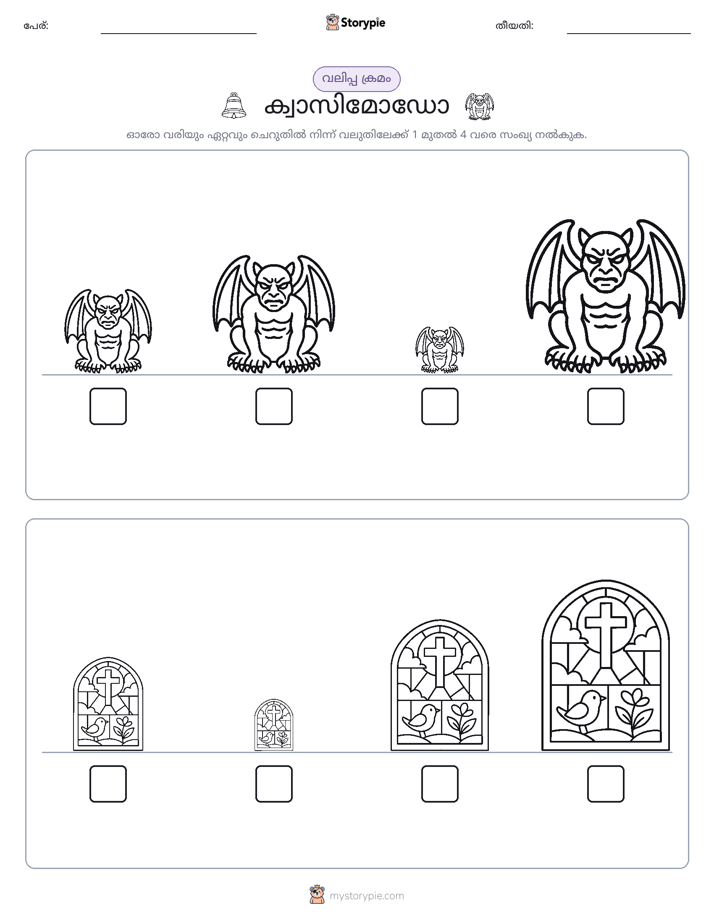 പേര്: ____ Storypie തീയതി: ____

വലിപ്പ ക്രമം

ക്വാസിമോഡോ

ഓരോ വരിയും ഏറ്റവും ചെറുതിൽ നിന്ന് വലുതിലേക്ക് 1 മുതൽ 4 വരെ സംഖ്യ നൽകുക.

☐ ☐ ☐ ☐

☐ ☐ ☐ ☐

mystorypie.com